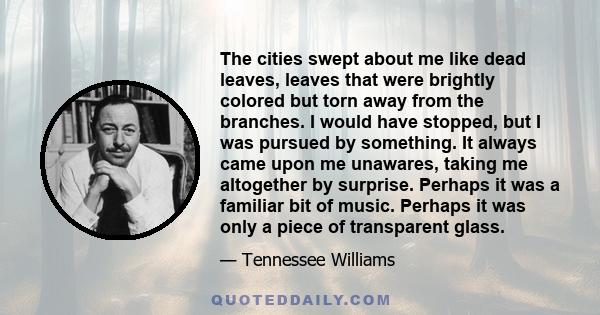 The cities swept about me like dead leaves, leaves that were brightly colored but torn away from the branches. I would have stopped, but I was pursued by something. It always came upon me unawares, taking me altogether by surprise. Perhaps it was a familiar bit of music. Perhaps it was only a piece of transparent glass.

— Tennessee Williams

QUOTEDDAILY.COM